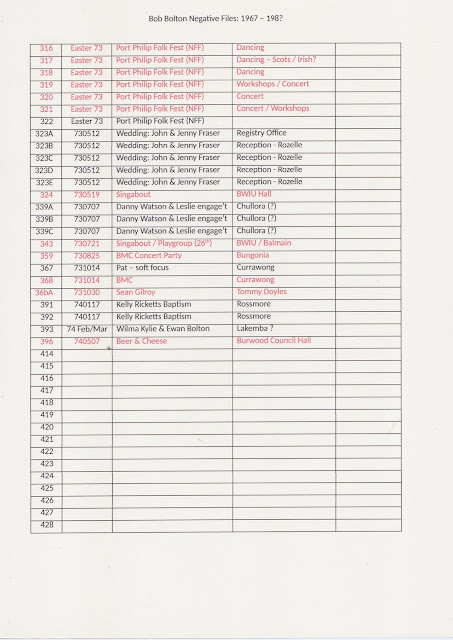 Bob Bolton Negative Files: 1967 – 198?

| | | | | |
|---|---|---|---|---|
| 316 | Easter 73 | Port Philip Folk Fest (NFF) | Dancing | |
| 317 | Easter 73 | Port Philip Folk Fest (NFF) | Dancing – Scots / Irish? | |
| 318 | Easter 73 | Port Philip Folk Fest (NFF) | Dancing | |
| 319 | Easter 73 | Port Philip Folk Fest (NFF) | Workshops / Concert | |
| 320 | Easter 73 | Port Philip Folk Fest (NFF) | Concert | |
| 321 | Easter 73 | Port Philip Folk Fest (NFF) | Concert / Workshops | |
| 322 | Easter 73 | Port Philip Folk Fest (NFF) | | |
| 323A | 730512 | Wedding: John & Jenny Fraser | Registry Office | |
| 323B | 730512 | Wedding: John & Jenny Fraser | Reception - Rozelle | |
| 323C | 730512 | Wedding: John & Jenny Fraser | Reception - Rozelle | |
| 323D | 730512 | Wedding: John & Jenny Fraser | Reception - Rozelle | |
| 323E | 730512 | Wedding: John & Jenny Fraser | Reception - Rozelle | |
| 324 | 730519 | Singabout | BWIU Hall | |
| 339A | 730707 | Danny Watson & Leslie engage't | Chullora (?) | |
| 339B | 730707 | Danny Watson & Leslie engage't | Chullora (?) | |
| 339C | 730707 | Danny Watson & Leslie engage't | Chullora (?) | |
| 343 | 730721 | Singabout / Playgroup (26$^{th}$) | BWIU / Balmain | |
| 359 | 730825 | BMC Concert Party | Bungonia | |
| 367 | 731014 | Pat – soft focus | Currawong | |
| 368 | 731014 | BMC | Currawong | |
| 36bA | 731030 | Sean Gilroy | Tommy Doyles | |
| 391 | 740117 | Kelly Ricketts Baptism | Rossmore | |
| 392 | 740117 | Kelly Ricketts Baptism | Rossmore | |
| 393 | 74 Feb/Mar | Wilma Kylie & Ewan Bolton | Lakemba ? | |
| 396 | 740507 | Beer & Cheese | Burwood Council Hall | |
| 414 | | | | |
| 415 | | | | |
| 416 | | | | |
| 417 | | | | |
| 418 | | | | |
| 419 | | | | |
| 420 | | | | |
| 421 | | | | |
| 422 | | | | |
| 423 | | | | |
| 424 | | | | |
| 425 | | | | |
| 426 | | | | |
| 427 | | | | |
| 428 | | | | |